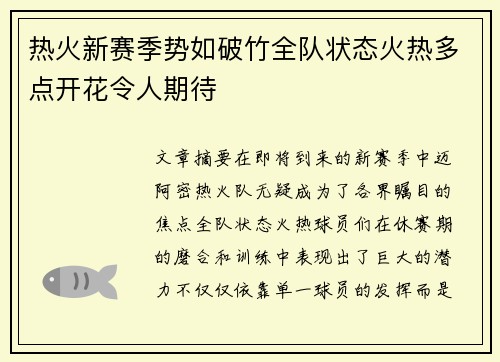 热火新赛季势如破竹全队状态火热多点开花令人期待

文章摘要在即将到来的新赛季中迈阿密热火队无疑成为了各界瞩目的焦点全队状态火热球员们在休赛期的磨合和训练中表现出了巨大的潜力不仅仅依靠单一球员的发挥而是